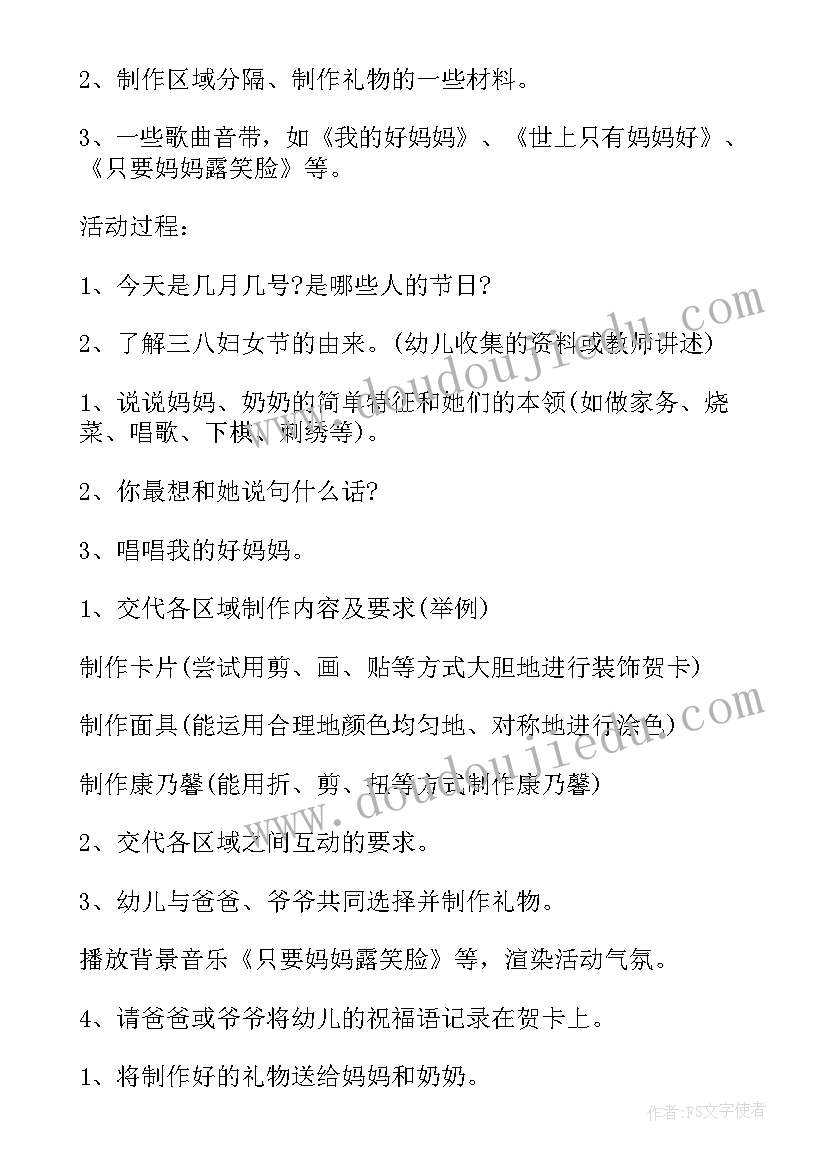 2、制作区域分隔、制作礼物的一些材料。

3、一些歌曲音带，如《我的好妈妈》、《世上只有妈妈好》、《只要妈妈露笑脸》等。

活动过程：

1、今天是几月几号?是哪些人的节日?

2、了解三八妇女节的由来。(幼儿收集的资料或教师讲述)

1、说说妈妈、奶奶的简单特征和她们的本领(如做家务、烧菜、唱歌、下棋、刺绣等)。

2、你最想和她说句什么话?

3、唱唱我的好妈妈。

1、交代各区域制作内容及要求(举例)

制作卡片(尝试用剪、画、贴等方式大胆地进行装饰贺卡)

制作面具(能运用合理地颜色均匀地、对称地进行涂色)

制作康乃馨(能用折、剪、扭等方式制作康乃馨)

2、交代各区域之间互动的要求。

3、幼儿与爸爸、爷爷共同选择并制作礼物。

播放背景音乐《只要妈妈露笑脸》等，渲染活动气氛。

4、请爸爸或爷爷将幼儿的祝福语记录在贺卡上。

1、将制作好的礼物送给妈妈和奶奶。

www.doudoujiedu.com

www.doudoujiedu.com

作者：FS文字使者